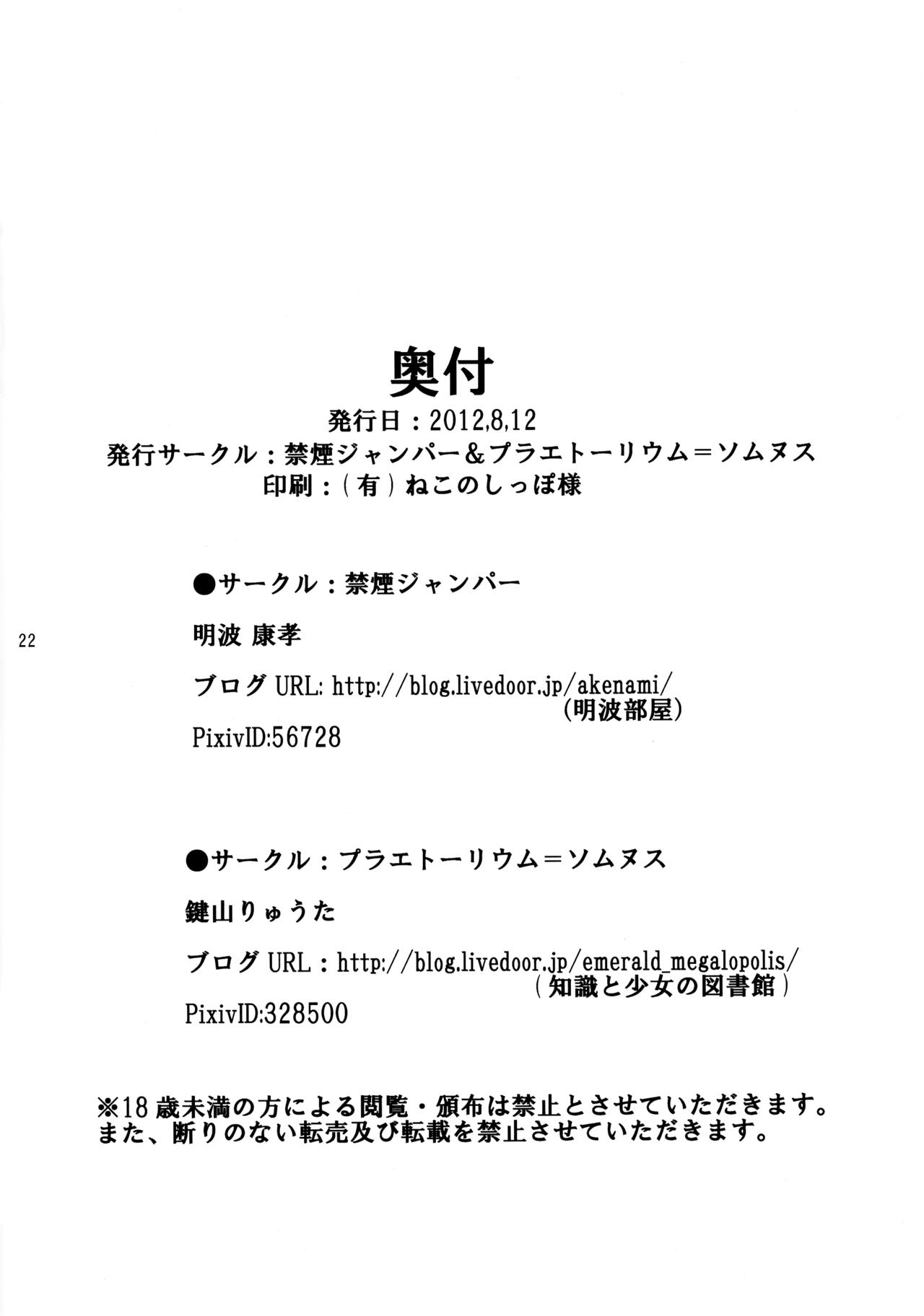 奥付
発行日：2012,8,12
発行サークル：禁煙ジャンパー＆プラエトーリウム＝ソムヌス
印刷：（有）ねこのしっぽ様

●サークル：禁煙ジャンパー

22

明波 康孝

ブログ URL: http://blog.livedoor.jp/akenami/
（明波部屋）
PixivID:56728

●サークル：プラエトーリウム＝ソムヌス

鍵山りゅうた

ブログ URL：http://blog.livedoor.jp/emerald_megalopolis/
（知識と少女の図書館）
PixivID:328500

※18 歳未満の方による閲覧・頒布は禁止とさせていただきます。
また、断りのない転売及び転載を禁止させていただきます。